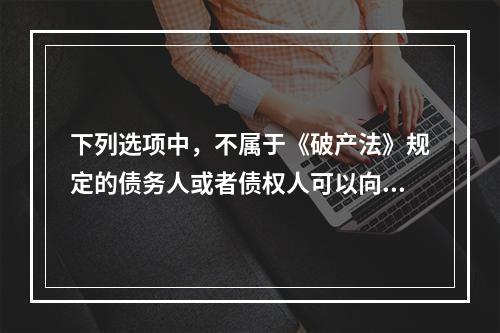 下列选项中，不属于《破产法》规定的债务人或者债权人可以向...